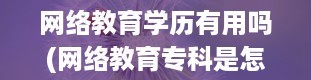 网络教育学历有用吗
(网络教育专科是怎